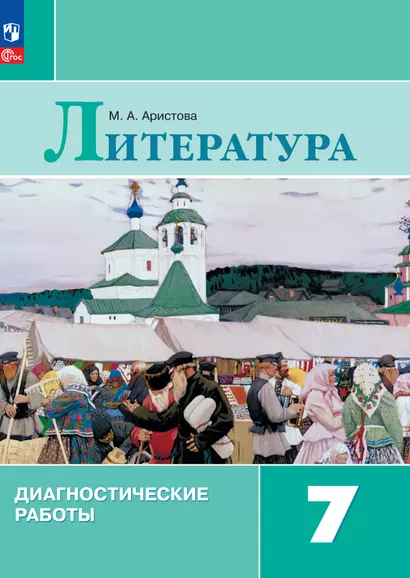 ФГОС

М. А. Аристова

ЛИТЕРАТУРА

ДИАГНОСТИЧЕСКИЕ РАБОТЫ

7